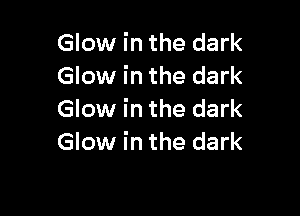 Glow in the dark
Glow in the dark
Glow in the dark
Glow in the dark